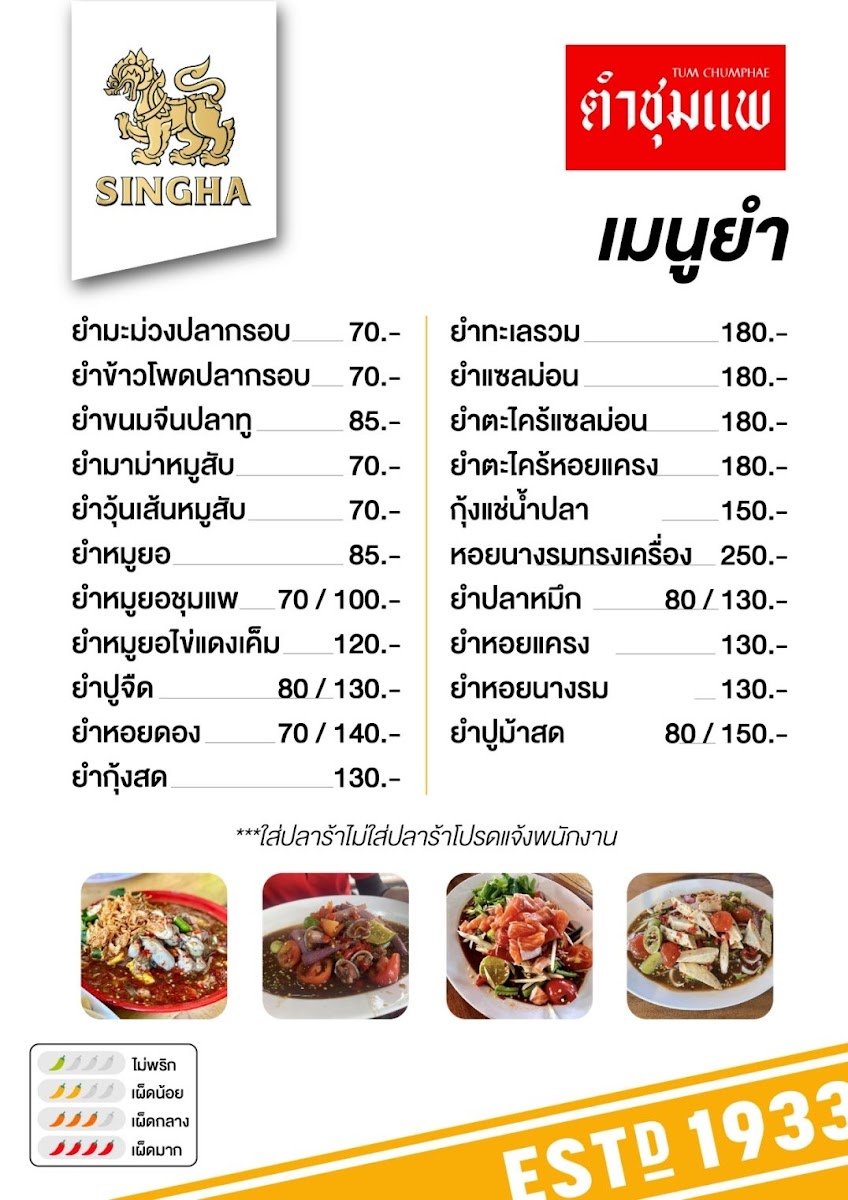 SINGHA

TUM CHUMPHAE
ตำชุมแพ

เมนูยำ

ยำมะม่วงปลากรอบ 70.-
ยำข้าวโพดปลากรอบ 70.-
ยำขนมจีนปลาทู 85.-
ยำมาม่าหมูสับ 70.-
ยำวุ้นเส้นหมูสับ 70.-
ยำหมูยอ 85.-
ยำหมูยอชุมแพ 70 / 100.-
ยำหมูยอไข่แดงเค็ม 120.-
ยำปูจืด 80 / 130.-
ยำหอยดอง 70 / 140.-
ยำกุ้งสด 130.-

ยำทะเลรวม 180.-
ยำแซลม่อน 180.-
ยำตะไคร้แซลม่อน 180.-
ยำตะไคร้หอยแครง 180.-
กุ้งแช่น้ำปลา 150.-
หอยนางรมทรงเครื่อง 250.-
ยำปลาหมึก 80 / 130.-
ยำหอยแครง 130.-
ยำหอยนางรม 130.-
ยำปูม้าสด 80 / 150.-

***ใส่ปลาร้าไม่ใส่ปลาร้าโปรดแจ้งพนักงาน

ไม่พริก
เผ็ดน้อย
เผ็ดกลาง
เผ็ดมาก

ESTD 1933